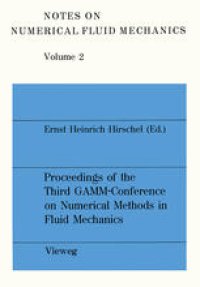 NOTES ON
NUMERICAL FLUID MECHANICS

Volume 2

Ernst Heinrich Hirschel (Ed.)

Proceedings of the Third GAMM-Conference on Numerical Methods in Fluid Mechanics

Vieweg